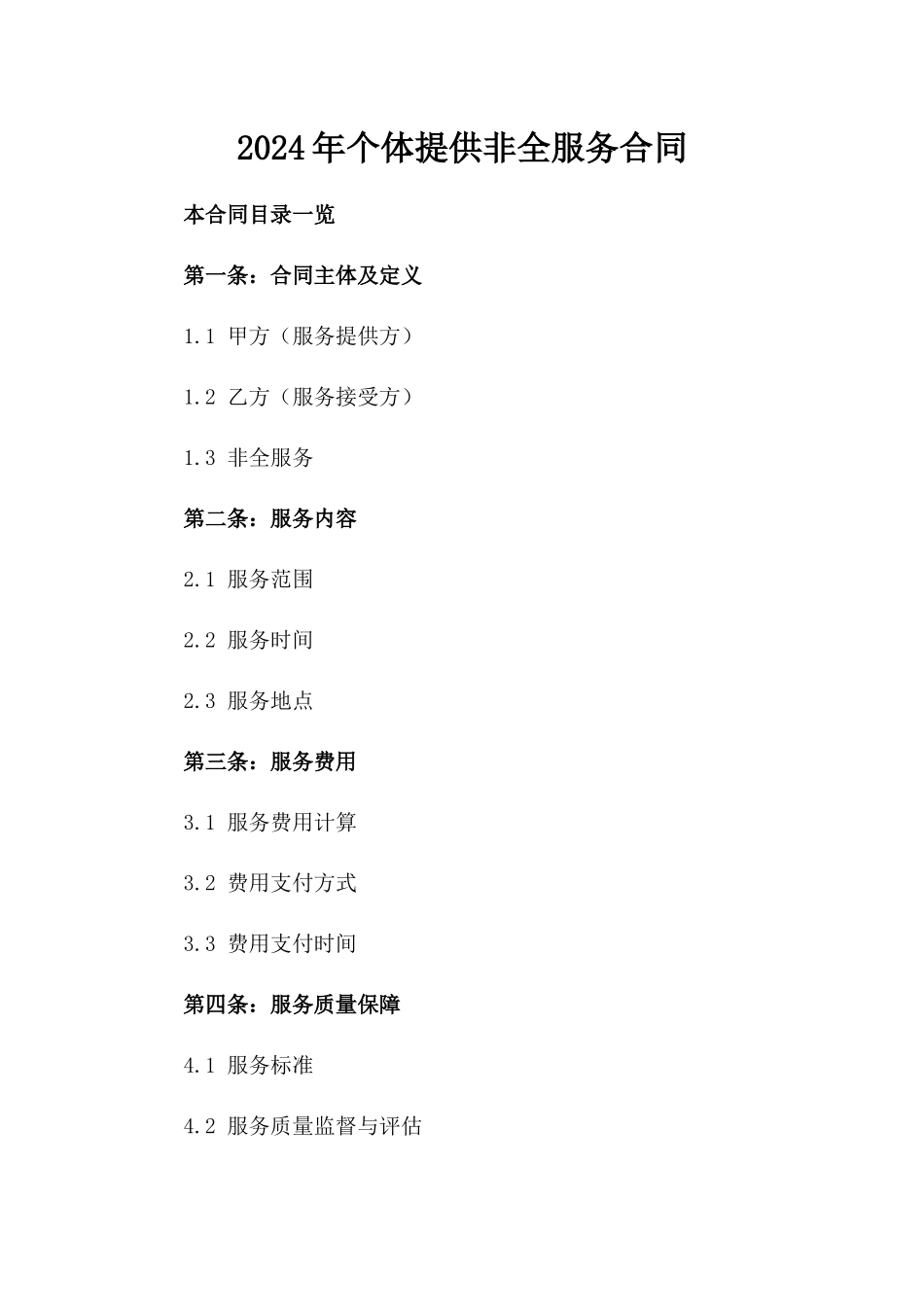 2024年个体提供非全服务合同

本合同目录一览

第一条：合同主体及定义

1.1 甲方（服务提供方）

1.2 乙方（服务接受方）

1.3 非全服务

第二条：服务内容

2.1 服务范围

2.2 服务时间

2.3 服务地点

第三条：服务费用

3.1 服务费用计算

3.2 费用支付方式

3.3 费用支付时间

第四条：服务质量保障

4.1 服务标准

4.2 服务质量监督与评估